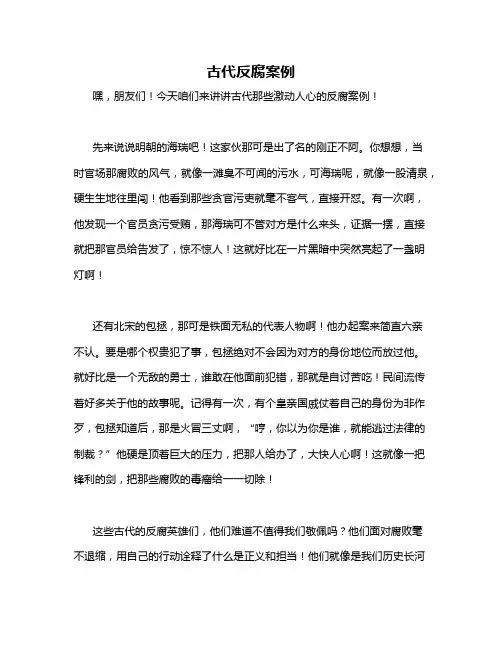 古代反腐案例

嘿，朋友们！今天咱们来讲讲古代那些激动人心的反腐案例！

先来说说明朝的海瑞吧！这家伙那可是出了名的刚正不阿。你想想，当时官场那腐败的风气，就像一滩臭不可闻的污水，可海瑞呢，就像一股清泉，硬生生地往里闯！他看到那些贪官污吏就毫不客气，直接开怼。有一次啊，他发现一个官员贪污受贿，那海瑞可不管对方是什么来头，证据一摆，直接就把那官员给告发了，惊不惊人！这就好比在一片黑暗中突然亮起了一盏明灯啊！

还有北宋的包拯，那可是铁面无私的代表人物啊！他办起案来简直六亲不认。要是哪个权贵犯了事，包拯绝对不会因为对方的身份地位而放过他。就好比是一个无敌的勇士，谁敢在他面前犯错，那就是自讨苦吃！民间流传着好多关于他的故事呢。记得有一次，有个皇亲国戚仗着自己的身份为非作歹，包拯知道后，那是火冒三丈啊，“哼，你以为你是谁，就能逃过法律的制裁？”他硬是顶着巨大的压力，把那人给办了，大快人心啊！这就像一把锋利的剑，把那些腐败的毒瘤给一一切除！

这些古代的反腐英雄们，他们难道不值得我们敬佩吗？他们面对腐败毫不退缩，用自己的行动诠释了什么是正义和担当！他们就像是我们历史长河